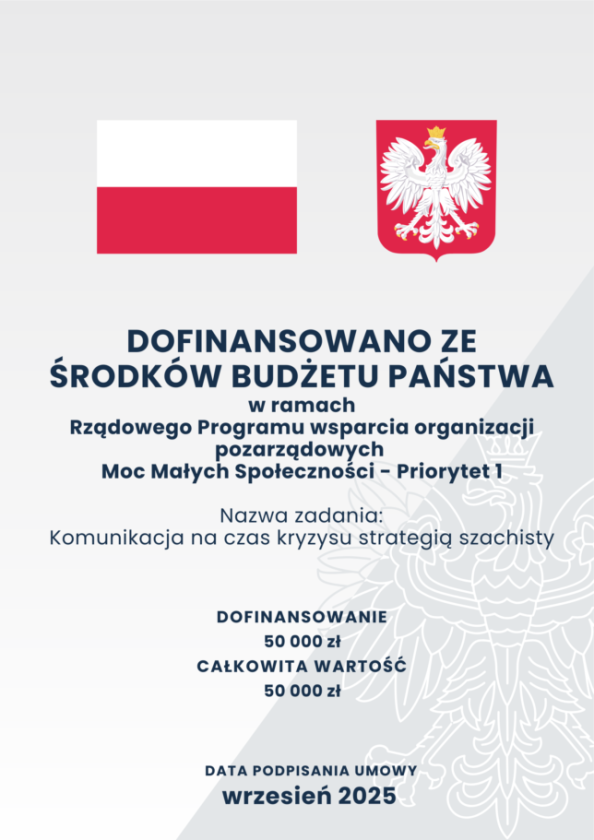 DOFINANSOWANO ZE ŚRODKÓW BUDŻETU PAŃSTWA

w ramach
Rządowego Programu wsparcia organizacji pozarządowych
Moc Małych Społeczności - Priorytet 1

Nazwa zadania:
Komunikacja na czas kryzysu strategią szachisty

DOFINANSOWANIE
50 000 zł
CAŁKOWITA WARTOŚĆ
50 000 zł

DATA PODPISANIA UMOWY
wrzesień 2025